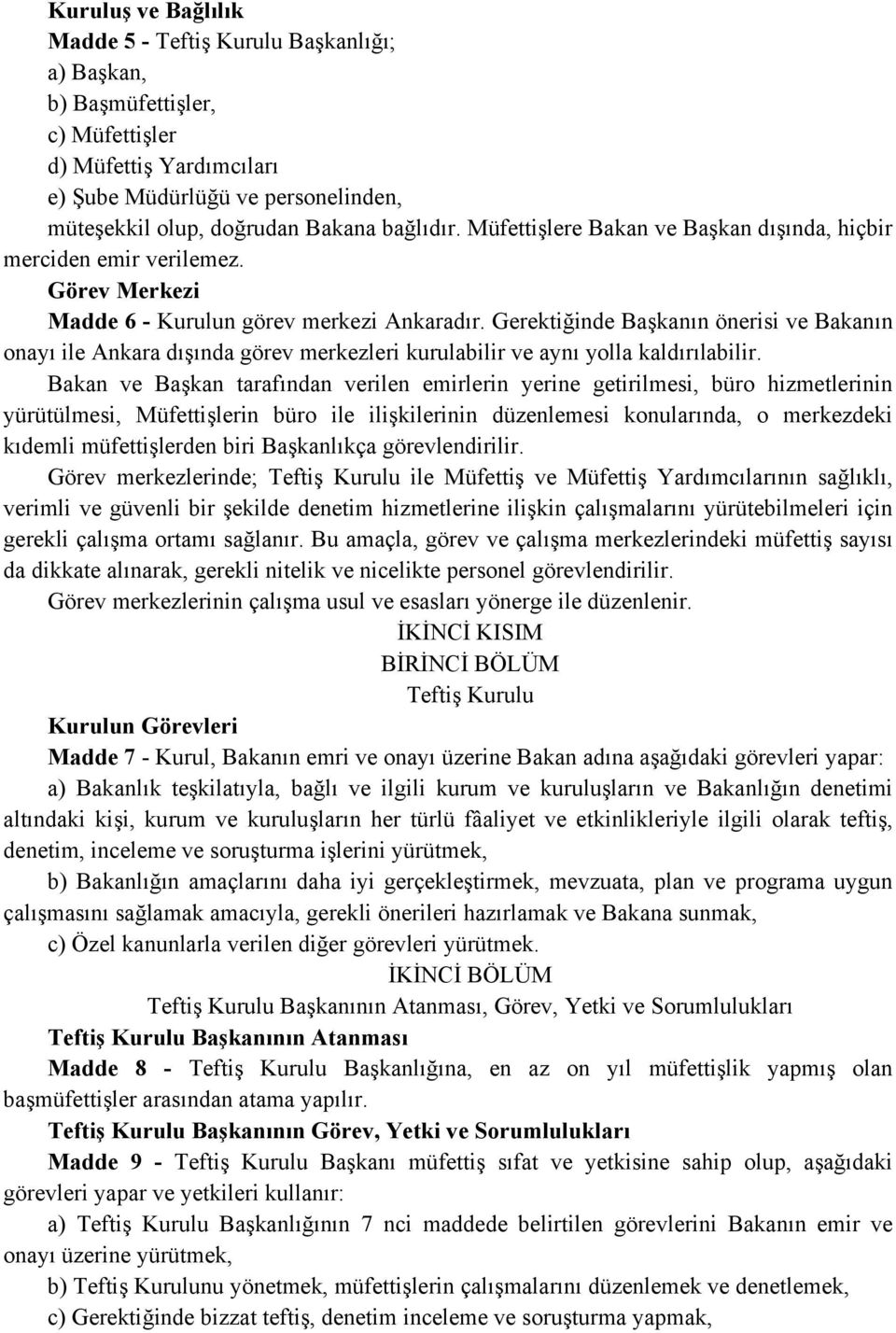 Kuruluş ve Bağlılık
Madde 5 - Teftiş Kurulu Başkanlığı;
a) Başkan,
b) Başmüfettişler,
c) Müfettişler
d) Müfettiş Yardımcıları
e) Şube Müdürlüğü ve personelinden,
müteşekkil olup, doğrudan Bakana bağlıdır. Müfettişlere Bakan ve Başkan dışında, hiçbir merciden emir verilemez.
Görev Merkezi
Madde 6 - Kurulun görev merkezi Ankaradır. Gerektiğinde Başkanın önerisi ve Bakanın onayı ile Ankara dışında görev merkezleri kurulabilir ve aynı yolla kaldırılabilir.
Bakan ve Başkan tarafından verilen emirlerin yerine getirilmesi, büro hizmetlerinin yürütülmesi, Müfettişlerin büro ile ilişkilerinin düzenlemesi konularında, o merkezdeki kıdemli müfettişlerden biri Başkanlıkça görevlendirilir.
Görev merkezlerinde; Teftiş Kurulu ile Müfettiş ve Müfettiş Yardımcılarının sağlıklı, verimli ve güvenli bir şekilde denetim hizmetlerine ilişkin çalışmalarını yürütebilmeleri için gerekli çalışma ortamı sağlanır. Bu amaçla, görev ve çalışma merkezlerindeki müfettiş sayısı da dikkate alınarak, gerekli nitelik ve nicelikte personel görevlendirilir.
Görev merkezlerinin çalışma usul ve esasları yönerge ile düzenlenir.
İKİNCİ KISIM
BİRİNCİ BÖLÜM
Teftiş Kurulu
Kurulun Görevleri
Madde 7 - Kurul, Bakanın emri ve onayı üzerine Bakan adına aşağıdaki görevleri yapar:
a) Bakanlık teşkilatıyla, bağlı ve ilgili kurum ve kuruluşların ve Bakanlığın denetimi altındaki kişi, kurum ve kuruluşların her türlü fâaliyet ve etkinlikleriyle ilgili olarak teftiş, denetim, inceleme ve soruşturma işlerini yürütmek,
b) Bakanlığın amaçlarını daha iyi gerçekleştirmek, mevzuata, plan ve programa uygun çalışmasını sağlamak amacıyla, gerekli önerileri hazırlamak ve Bakana sunmak,
c) Özel kanunlarla verilen diğer görevleri yürütmek.
İKİNCİ BÖLÜM
Teftiş Kurulu Başkanının Atanması, Görev, Yetki ve Sorumlulukları
Teftiş Kurulu Başkanının Atanması
Madde 8 - Teftiş Kurulu Başkanlığına, en az on yıl müfettişlik yapmış olan başmüfettişler arasından atama yapılır.
Teftiş Kurulu Başkanının Görev, Yetki ve Sorumlulukları
Madde 9 - Teftiş Kurulu Başkanı müfettiş sıfat ve yetkisine sahip olup, aşağıdaki görevleri yapar ve yetkileri kullanır:
a) Teftiş Kurulu Başkanlığının 7 nci maddede belirtilen görevlerini Bakanın emir ve onayı üzerine yürütmek,
b) Teftiş Kurulunu yönetmek, müfettişlerin çalışmalarını düzenlemek ve denetlemek,
c) Gerektiğinde bizzat teftiş, denetim inceleme ve soruşturma yapmak,